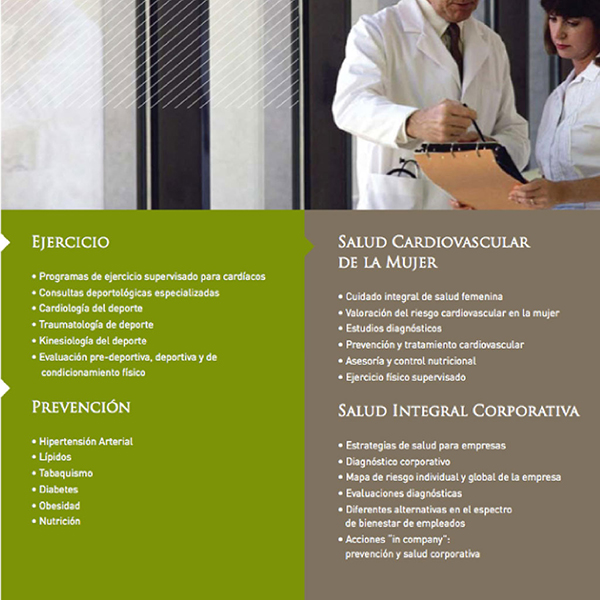 Ejercicio

• Programas de ejercicio supervisado para cardíacos
• Consultas deportológicas especializadas
• Cardiología del deporte
• Traumatología de deporte
• Kinesiología del deporte
• Evaluación pre-deportiva, deportiva y de condicionamiento físico

Prevención

• Hipertensión Arterial
• Lípidos
• Tabaquismo
• Diabetes
• Obesidad
• Nutrición

Salud Cardiovascular de la Mujer

• Cuidado integral de salud femenina
• Valoración del riesgo cardiovascular en la mujer
• Estudios diagnósticos
• Prevención y tratamiento cardiovascular
• Asesoría y control nutricional
• Ejercicio físico supervisado

Salud Integral Corporativa

• Estrategias de salud para empresas
• Diagnóstico corporativo
• Mapa de riesgo individual y global de la empresa
• Evaluaciones diagnósticas
• Diferentes alternativas en el espectro de bienestar de empleados
• Acciones "in company": prevención y salud corporativa